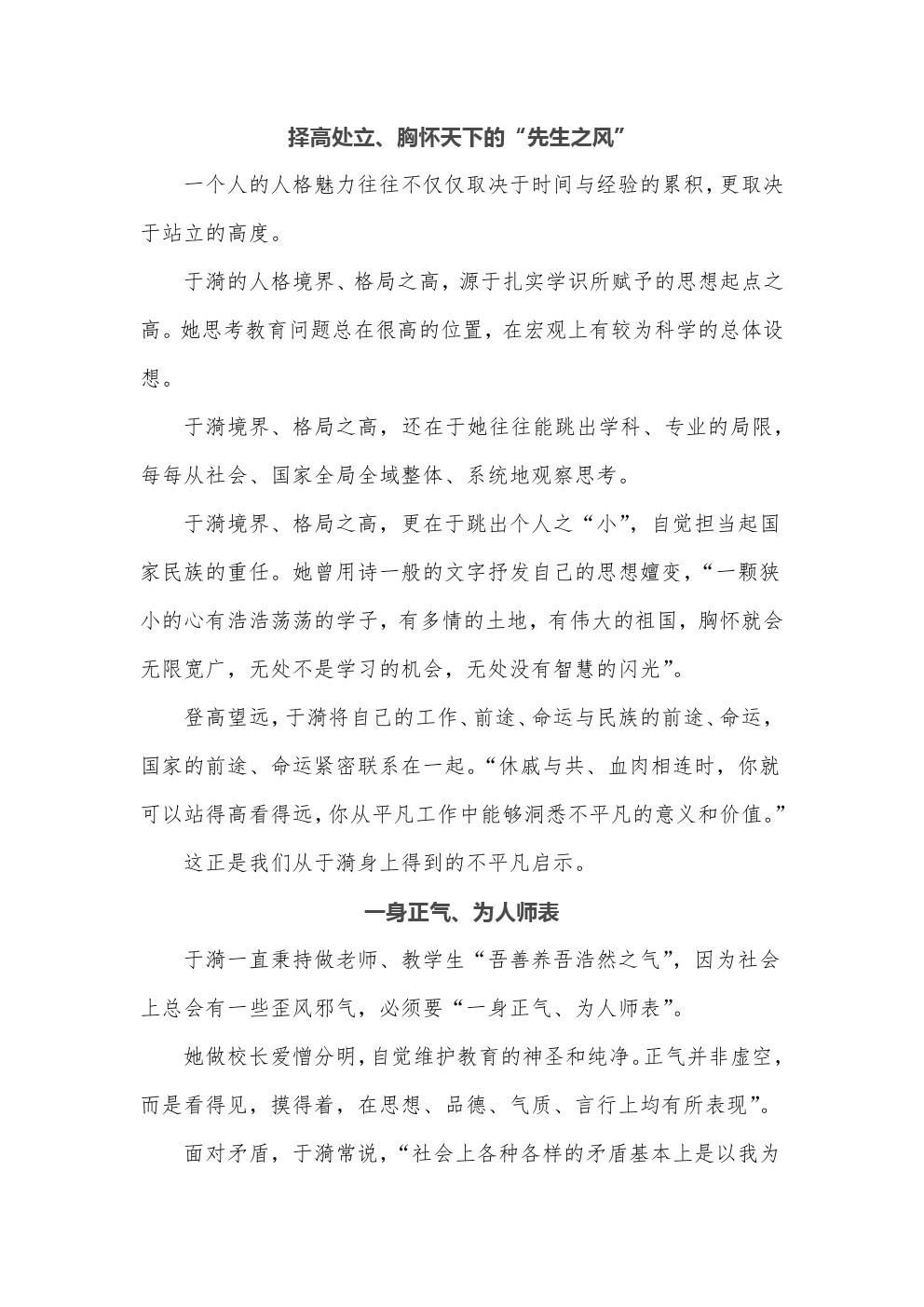 择高处立、胸怀天下的“先生之风”

一个人的人格魅力往往不仅仅取决于时间与经验的累积，更取决于站立的高度。

于漪的人格境界、格局之高，源于扎实学识所赋予的思想起点之高。她思考教育问题总在很高的位置，在宏观上有较为科学的总体设想。

于漪境界、格局之高，还在于她往往能跳出学科、专业的局限，每每从社会、国家全局全域整体、系统地观察思考。

于漪境界、格局之高，更在于跳出个人之“小”，自觉担当起国家民族的重任。她曾用诗一般的文字抒发自己的思想嬗变，“一颗狭小的心有浩浩荡荡的学子，有多情的土地，有伟大的祖国，胸怀就会无限宽广，无处不是学习的机会，无处没有智慧的闪光”。

登高望远，于漪将自己的工作、前途、命运与民族的前途、命运，国家的前途、命运紧密联系在一起。“休戚与共、血肉相连时，你就可以站得高看得远，你从平凡工作中能够洞悉不平凡的意义和价值。”

这正是我们从于漪身上得到的不平凡启示。

一身正气、为人师表

于漪一直秉持做老师、教学生“吾善养吾浩然之气”，因为社会上总会有一些歪风邪气，必须要“一身正气、为人师表”。

她做校长爱憎分明，自觉维护教育的神圣和纯净。正气并非虚空，而是看得见，摸得着，在思想、品德、气质、言行上均有所表现”。

面对矛盾，于漪常说，“社会上各种各样的矛盾基本上是以我为